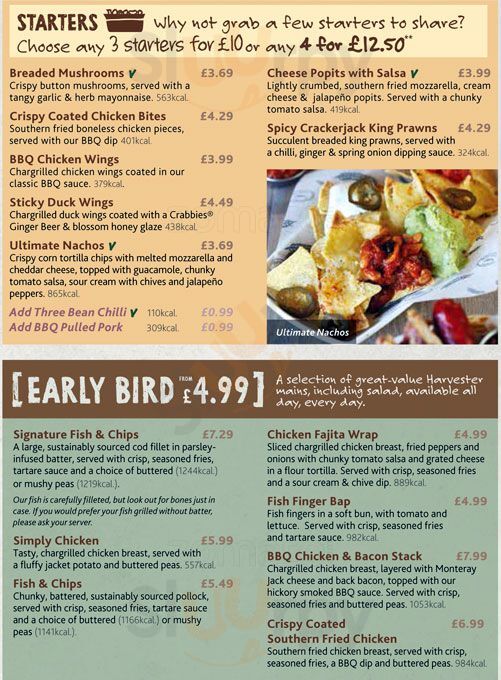 STARTERS Why not grab a few starters to share?
Choose any 3 starters for £10 or any 4 for £12.50**

Breaded Mushrooms V £3.69
Crispy button mushrooms, served with a tangy garlic & herb mayonnaise. 563kcal.

Crispy Coated Chicken Bites £4.29
Southern fried boneless chicken pieces, served with our BBQ dip 401kcal.

BBQ Chicken Wings £3.99
Chargrilled chicken wings coated in our classic BBQ sauce. 379kcal.

Sticky Duck Wings £4.49
Chargrilled duck wings coated with a Crabbies® Ginger Beer & blossom honey glaze 438kcal.

Ultimate Nachos V £3.69
Crispy corn tortilla chips with melted mozzarella and cheddar cheese, topped with guacamole, chunky tomato salsa, sour cream with chives and jalapeño peppers. 865kcal.

Add Three Bean Chilli V 110kcal. £0.99
Add BBQ Pulled Pork 309kcal. £0.99

Cheese Popits with Salsa V £3.99
Lightly crumbed, southern fried mozzarella, cream cheese & jalapeño popits. Served with a chunky tomato salsa. 419kcal.

Spicy Crackerjack King Prawns £4.29
Succulent breaded king prawns, served with a chilli, ginger & spring onion dipping sauce. 324kcal.

Ultimate Nachos

[EARLY BIRD FROM £4.99] A selection of great-value Harvester mains, including salad, available all day, every day.

Signature Fish & Chips £7.29
A large, sustainably sourced cod fillet in parsley-infused batter, served with crisp, seasoned fries, tartare sauce and a choice of buttered (1244kcal.) or mushy peas (1219kcal.).

Our fish is carefully filleted, but look out for bones just in case. If you would prefer your fish grilled without batter, please ask your server.

Simply Chicken £5.99
Tasty, chargrilled chicken breast, served with a fluffy jacket potato and buttered peas. 557kcal.

Fish & Chips £5.49
Chunky, battered, sustainably sourced pollock, served with crisp, seasoned fries, tartare sauce and a choice of buttered (1166kcal.) or mushy peas (1141kcal.).

Chicken Fajita Wrap £4.99
Sliced chargrilled chicken breast, fried peppers and onions with chunky tomato salsa and grated cheese in a flour tortilla. Served with crisp, seasoned fries and a sour cream & chive dip. 889kcal.

Fish Finger Bap £4.99
Fish fingers in a soft bun, with tomato and lettuce. Served with crisp, seasoned fries and tartare sauce. 982kcal.

BBQ Chicken & Bacon Stack £7.99
Chargrilled chicken breast, layered with Monteray Jack cheese and back bacon, topped with our hickory smoked BBQ sauce. Served with crisp, seasoned fries and buttered peas. 1053kcal.

Crispy Coated Southern Fried Chicken £6.99
Southern fried chicken breast, served with crisp, seasoned fries, a BBQ dip and buttered peas. 984kcal.